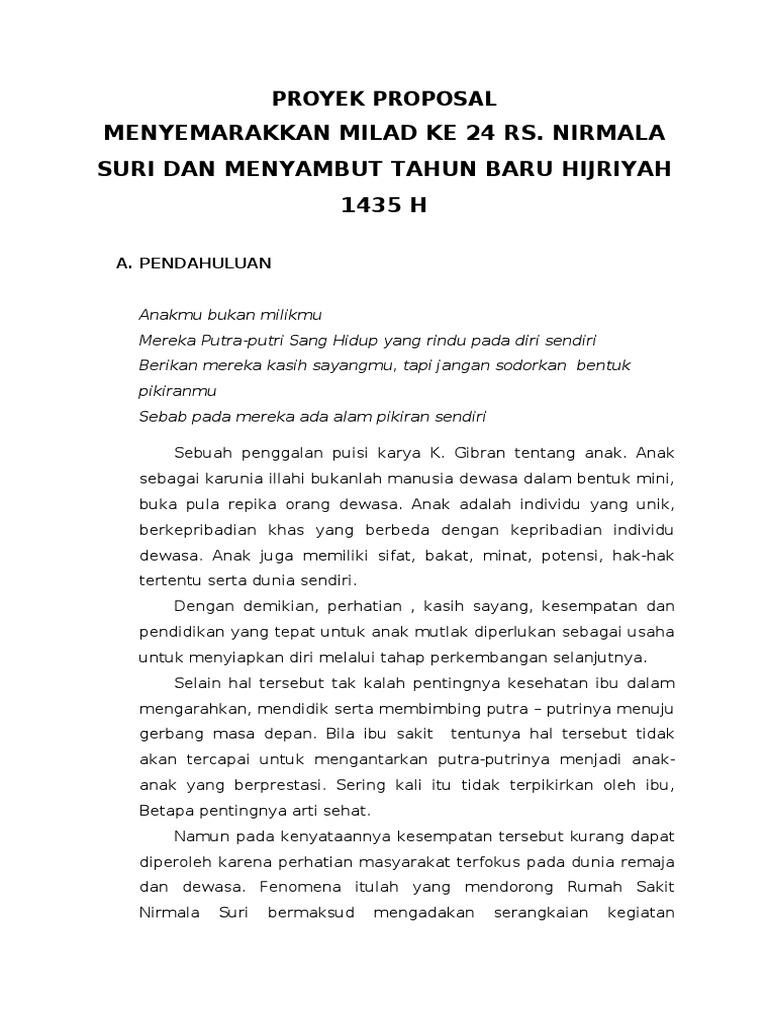 PROYEK PROPOSAL
MENYEMARAKKAN MILAD KE 24 RS. NIRMALA SURI DAN MENYAMBUT TAHUN BARU HIJRIYAH 1435 H

A. PENDAHULUAN

Anakmu bukan milikmu
Mereka Putra-putri Sang Hidup yang rindu pada diri sendiri
Berikan mereka kasih sayangmu, tapi jangan sodorkan bentuk pikiranmu
Sebab pada mereka ada alam pikiran sendiri

Sebuah penggalan puisi karya K. Gibran tentang anak. Anak sebagai karunia illahi bukanlah manusia dewasa dalam bentuk mini, buka pula repika orang dewasa. Anak adalah individu yang unik, berkepribadian khas yang berbeda dengan kepribadian individu dewasa. Anak juga memiliki sifat, bakat, minat, potensi, hak-hak tertentu serta dunia sendiri.

Dengan demikian, perhatian , kasih sayang, kesempatan dan pendidikan yang tepat untuk anak mutlak diperlukan sebagai usaha untuk menyiapkan diri melalui tahap perkembangan selanjutnya.

Selain hal tersebut tak kalah pentingnya kesehatan ibu dalam mengarahkan, mendidik serta membimbing putra – putrinya menuju gerbang masa depan. Bila ibu sakit tentunya hal tersebut tidak akan tercapai untuk mengantarkan putra-putrinya menjadi anak-anak yang berprestasi. Sering kali itu tidak terpikirkan oleh ibu, Betapa pentingnya arti sehat.

Namun pada kenyataannya kesempatan tersebut kurang dapat diperoleh karena perhatian masyarakat terfokus pada dunia remaja dan dewasa. Fenomena itulah yang mendorong Rumah Sakit Nirmala Suri bermaksud mengadakan serangkaian kegiatan